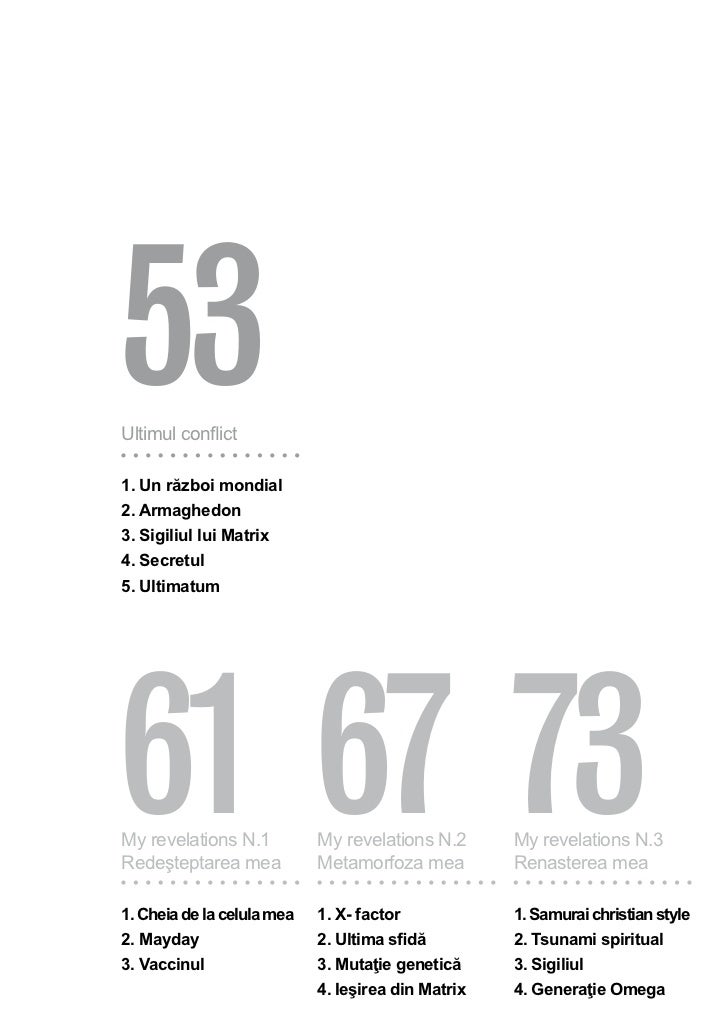 53

Ultimul conflict

1. Un război mondial
2. Armaghedon
3. Sigiliul lui Matrix
4. Secretul
5. Ultimatum

61

My revelations N.1
Redeşteptarea mea

1. Cheia de la celula mea
2. Mayday
3. Vaccinul

67

My revelations N.2
Metamorfoza mea

1. X- factor
2. Ultima sfidă
3. Mutaţie genetică
4. Ieşirea din Matrix

73

My revelations N.3
Renasterea mea

1. Samurai christian style
2. Tsunami spiritual
3. Sigiliul
4. Generaţie Omega